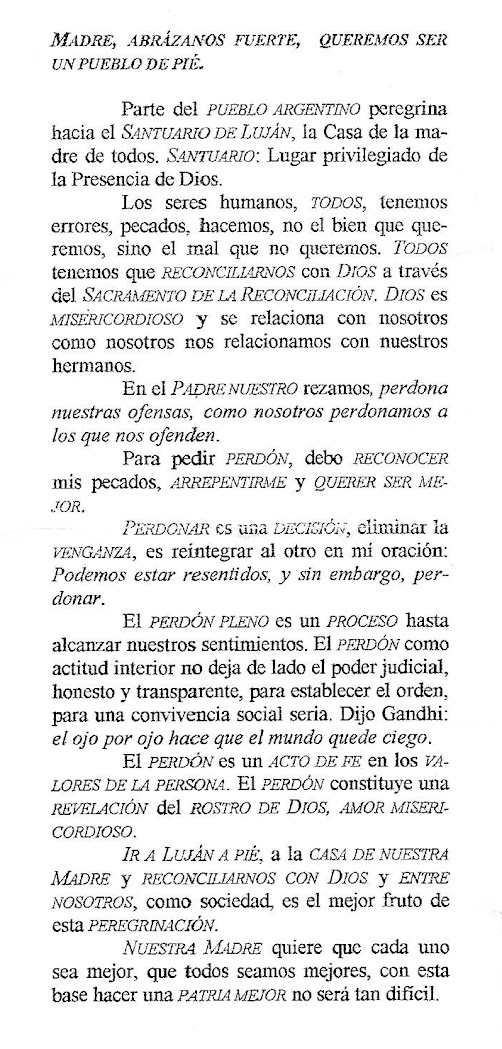 MADRE, ABRÁZANOS FUERTE, QUEREMOS SER UN PUEBLO DE PIÉ.

Parte del PUEBLO ARGENTINO peregrina hacia el SANTUARIO DE LUJÁN, la Casa de la madre de todos. SANTUARIO: Lugar privilegiado de la Presencia de Dios.

Los seres humanos, TODOS, tenemos errores, pecados, hacemos, no el bien que queremos, sino el mal que no queremos. TODOS tenemos que RECONCILIARNOS con DIOS a través del SACRAMENTO DE LA RECONCILIACIÓN. DIOS es MISERICORDIOSO y se relaciona con nosotros como nosotros nos relacionamos con nuestros hermanos.

En el PADRE NUESTRO rezamos, perdona nuestras ofensas, como nosotros perdonamos a los que nos ofenden.

Para pedir PERDÓN, debo RECONOCER mis pecados, ARREPENTIRME y QUERER SER MEJOR.

PERDONAR es una DECISIÓN, eliminar la VENGANZA, es reintegrar al otro en mi oración: Podemos estar resentidos, y sin embargo, perdonar.

El PERDÓN PLENO es un PROCESO hasta alcanzar nuestros sentimientos. El PERDÓN como actitud interior no deja de lado el poder judicial, honesto y transparente, para establecer el orden, para una convivencia social seria. Dijo Gandhi: el ojo por ojo hace que el mundo quede ciego.

El PERDÓN es un ACTO DE FE en los VALORES DE LA PERSONA. El PERDÓN constituye una REVELACIÓN del ROSTRO DE DIOS, AMOR MISERICORDIOSO.

IR A LUJÁN A PIÉ, a la CASA DE NUESTRA MADRE y RECONCILIARNOS CON DIOS y ENTRE NOSOTROS, como sociedad, es el mejor fruto de esta PEREGRINACIÓN.

NUESTRA MADRE quiere que cada uno sea mejor, que todos seamos mejores, con esta base hacer una PATRIA MEJOR no será tan difícil.